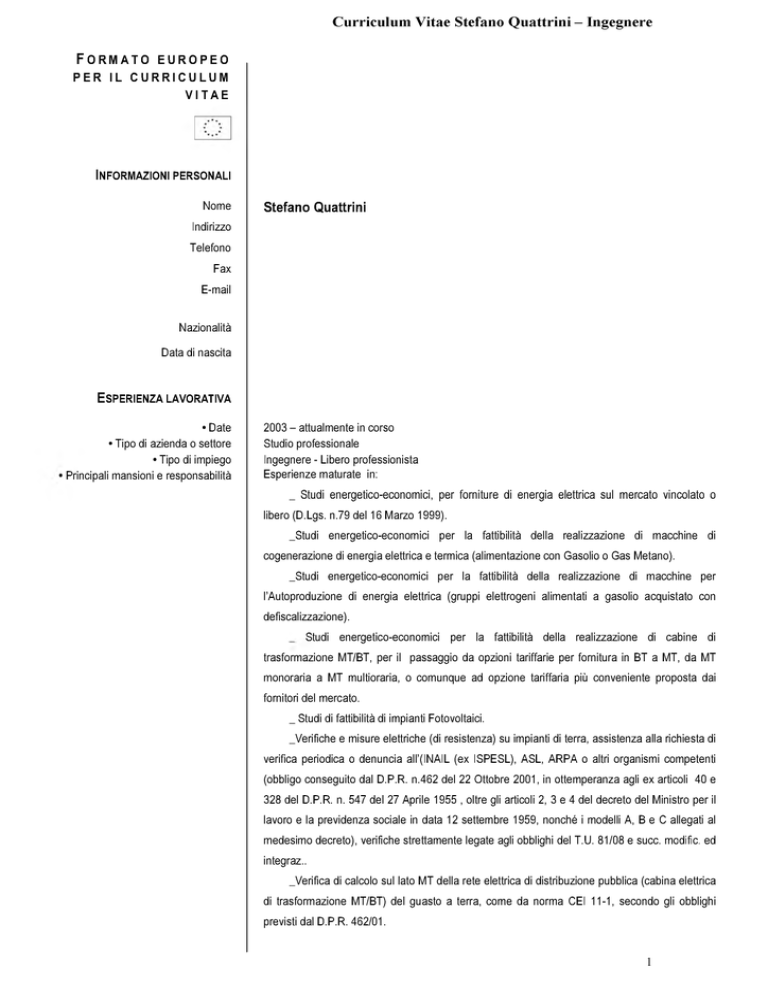 Curriculum Vitae Stefano Quattrini – Ingegnere

FORMATO EUROPEO PER IL CURRICULUM VITAE

INFORMAZIONI PERSONALI

Nome
Stefano Quattrini
Indirizzo
Telefono
Fax
E-mail

Nazionalità

Data di nascita

ESPERIENZA LAVORATIVA

• Date
2003 – attualmente in corso
• Tipo di azienda o settore
Studio professionale
• Tipo di impiego
Ingegnere - Libero professionista
• Principali mansioni e responsabilità
Esperienze maturate in:

_ Studi energetico-economici, per forniture di energia elettrica sul mercato vincolato o libero (D.Lgs. n.79 del 16 Marzo 1999).

_Studi energetico-economici per la fattibilità della realizzazione di macchine di cogenerazione di energia elettrica e termica (alimentazione con Gasolio o Gas Metano).

_Studi energetico-economici per la fattibilità della realizzazione di macchine per l'Autoproduzione di energia elettrica (gruppi elettrogeni alimentati a gasolio acquistato con defiscalizzazione).

_ Studi energetico-economici per la fattibilità della realizzazione di cabine di trasformazione MT/BT, per il passaggio da opzioni tariffarie per fornitura in BT a MT, da MT monoraria a MT multioraria, o comunque ad opzione tariffaria più conveniente proposta dai fornitori del mercato.

_ Studi di fattibilità di impianti Fotovoltaici.

_Verifiche e misure elettriche (di resistenza) su impianti di terra, assistenza alla richiesta di verifica periodica o denuncia all'(INAIL (ex ISPESL), ASL, ARPA o altri organismi competenti (obbligo conseguito dal D.P.R. n.462 del 22 Ottobre 2001, in ottemperanza agli ex articoli 40 e 328 del D.P.R. n. 547 del 27 Aprile 1955 , oltre gli articoli 2, 3 e 4 del decreto del Ministro per il lavoro e la previdenza sociale in data 12 settembre 1959, nonché i modelli A, B e C allegati al medesimo decreto), verifiche strettamente legate agli obblighi del T.U. 81/08 e succ. modific. ed integraz..

_Verifica di calcolo sul lato MT della rete elettrica di distribuzione pubblica (cabina elettrica di trasformazione MT/BT) del guasto a terra, come da norma CEI 11-1, secondo gli obblighi previsti dal D.P.R. 462/01.

1